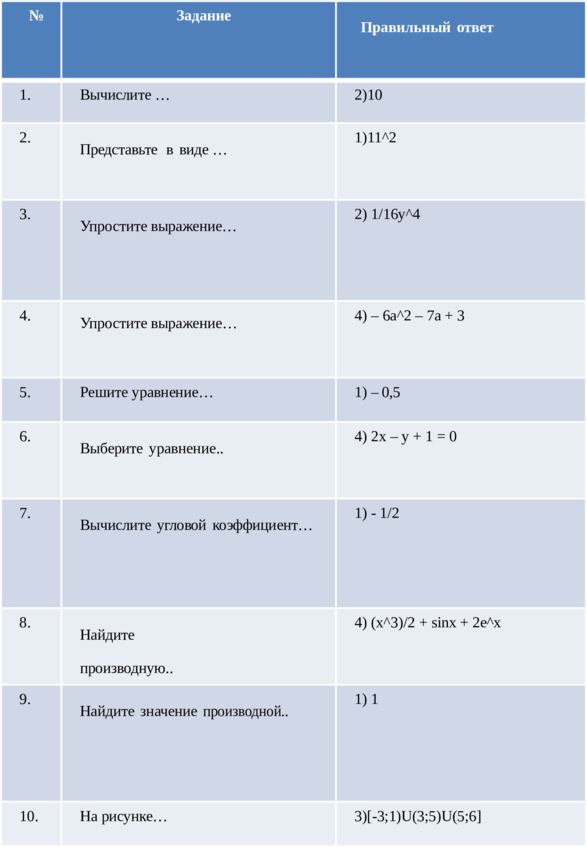 | № | Задание | Правильный ответ |
|---|---|---|
| 1. | Вычислите … | 2)10 |
| 2. | Представьте в виде … | 1)11^2 |
| 3. | Упростите выражение… | 2) 1/16y^4 |
| 4. | Упростите выражение… | 4) – 6a^2 – 7a + 3 |
| 5. | Решите уравнение… | 1) – 0,5 |
| 6. | Выберите уравнение.. | 4) 2x – y + 1 = 0 |
| 7. | Вычислите угловой коэффициент… | 1) - 1/2 |
| 8. | Найдите производную.. | 4) (x^3)/2 + sinx + 2e^x |
| 9. | Найдите значение производной.. | 1) 1 |
| 10. | На рисунке… | 3)[-3;1)U(3;5)U(5;6] |